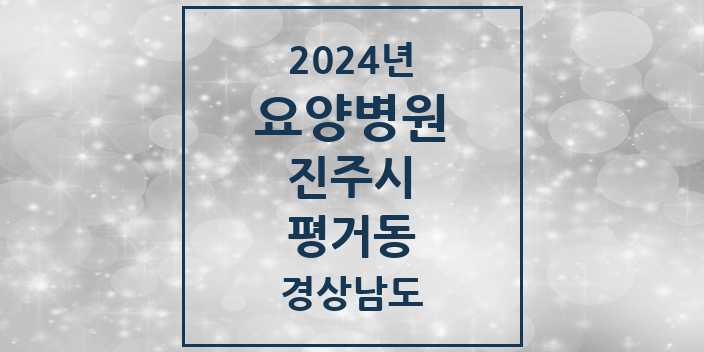 2024년

요양병원

진주시

평거동

경상남도